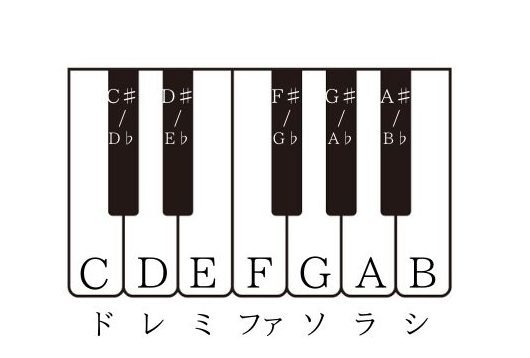 C♯ / D♭
D♯ / E♭
F♯ / G♭
G♯ / A♭
A♯ / B♭

C D E F G A B

ド レ ミ ファ ソ ラ シ